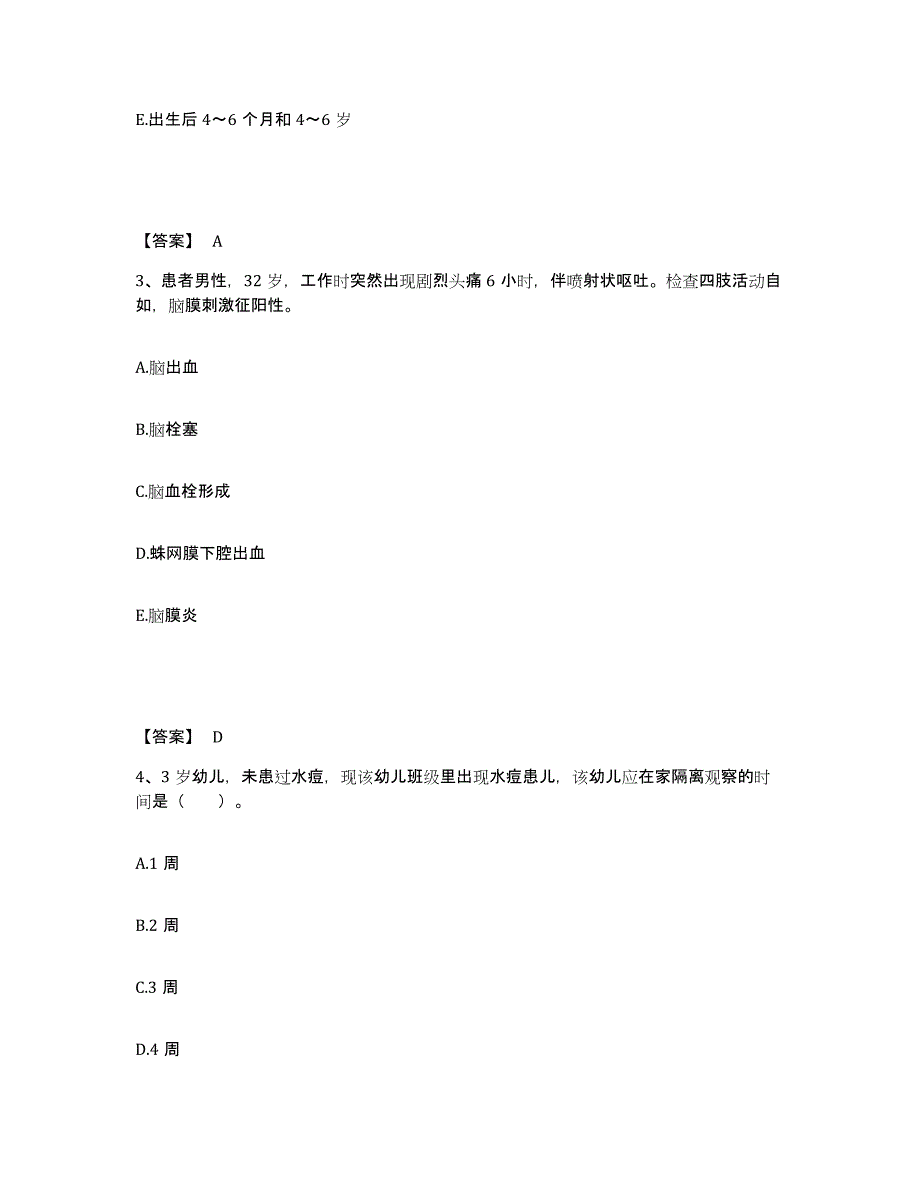 E.出生后 4～6 个月和 4～6 岁

【答案】 A

3、患者男性，32 岁，工作时突然出现剧烈头痛 6 小时，伴喷射状呕吐。检查四肢活动自如，脑膜刺激征阳性。

A.脑出血

B.脑栓塞

C.脑血栓形成

D.蛛网膜下腔出血

E.脑膜炎

【答案】 D

4、3 岁幼儿，未患过水痘，现该幼儿班级里出现水痘患儿，该幼儿应在家隔离观察的时间是（　　）。

A.1 周

B.2 周

C.3 周

D.4 周